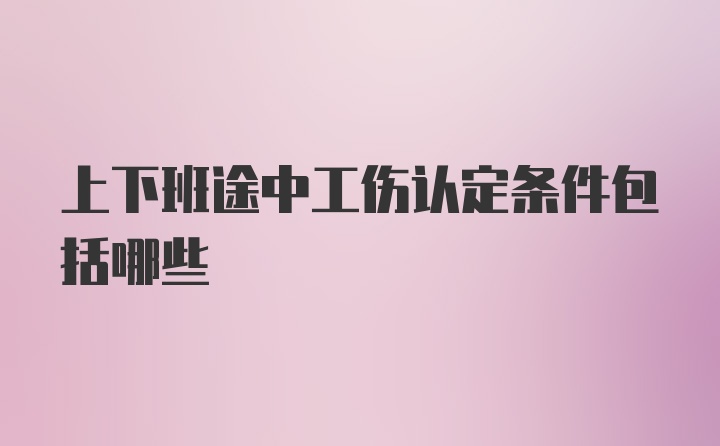 上下班途中工伤认定条件包括哪些